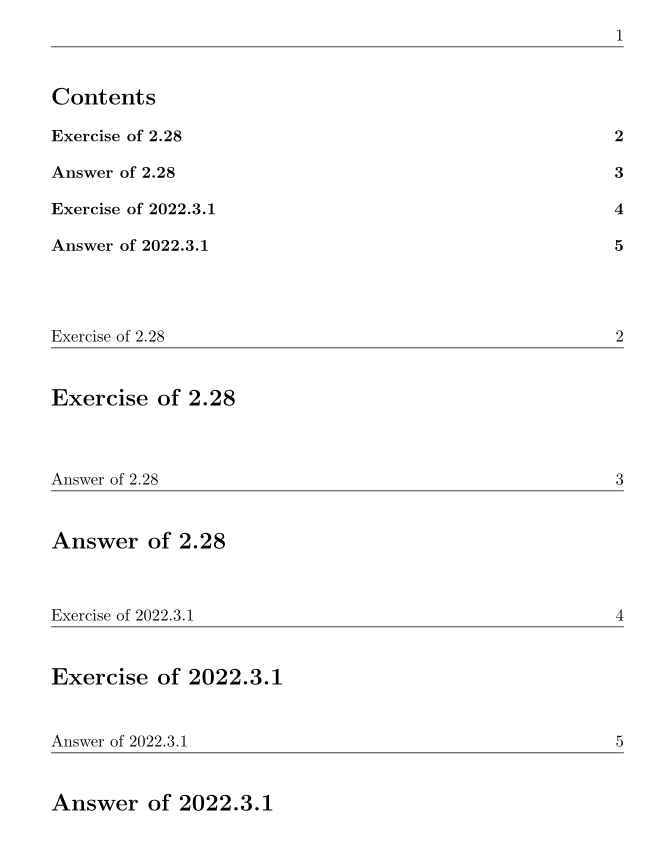 1

Contents

Exercise of 2.28 2

Answer of 2.28 3

Exercise of 2022.3.1 4

Answer of 2022.3.1 5

Exercise of 2.28 2

Exercise of 2.28

Answer of 2.28 3

Answer of 2.28

Exercise of 2022.3.1 4

Exercise of 2022.3.1

Answer of 2022.3.1 5

Answer of 2022.3.1